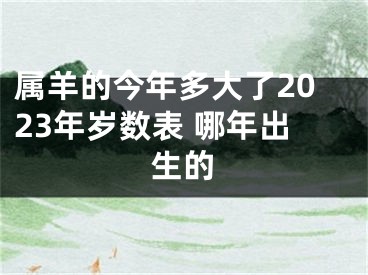 属羊的今年多大了2023年岁数表 哪年出生的